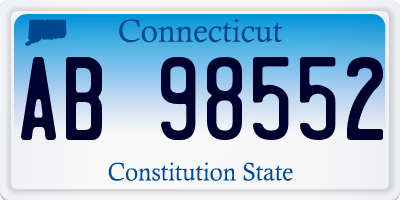 Connecticut

AB 98552

Constitution State